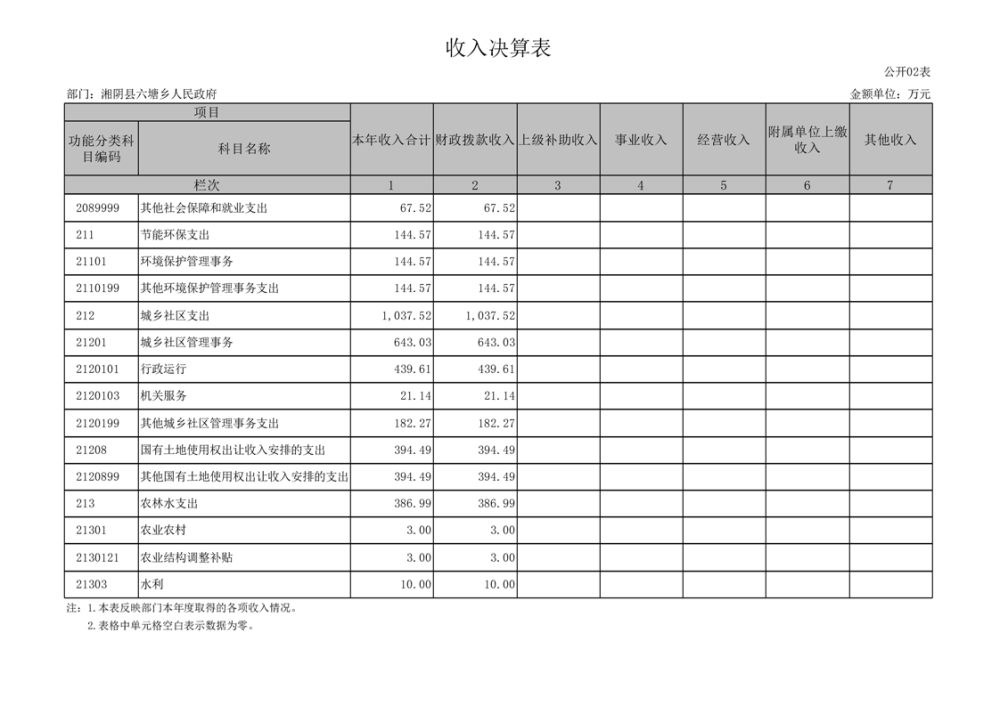 收入决算表

公开02表

部门：湘阴县六塘乡人民政府

金额单位：万元

| 项目 | | 本年收入合计 | 财政拨款收入 | 上级补助收入 | 事业收入 | 经营收入 | 附属单位上缴收入 | 其他收入 |
|---|---|---|---|---|---|---|---|---|
| 功能分类科目编码 | 科目名称 | | | | | | | |
| 栏次 | | 1 | 2 | 3 | 4 | 5 | 6 | 7 |
| 2089999 | 其他社会保障和就业支出 | 67.52 | 67.52 | | | | | |
| 211 | 节能环保支出 | 144.57 | 144.57 | | | | | |
| 21101 | 环境保护管理事务 | 144.57 | 144.57 | | | | | |
| 2110199 | 其他环境保护管理事务支出 | 144.57 | 144.57 | | | | | |
| 212 | 城乡社区支出 | 1,037.52 | 1,037.52 | | | | | |
| 21201 | 城乡社区管理事务 | 643.03 | 643.03 | | | | | |
| 2120101 | 行政运行 | 439.61 | 439.61 | | | | | |
| 2120103 | 机关服务 | 21.14 | 21.14 | | | | | |
| 2120199 | 其他城乡社区管理事务支出 | 182.27 | 182.27 | | | | | |
| 21208 | 国有土地使用权出让收入安排的支出 | 394.49 | 394.49 | | | | | |
| 2120899 | 其他国有土地使用权出让收入安排的支出 | 394.49 | 394.49 | | | | | |
| 213 | 农林水支出 | 386.99 | 386.99 | | | | | |
| 21301 | 农业农村 | 3.00 | 3.00 | | | | | |
| 2130121 | 农业结构调整补贴 | 3.00 | 3.00 | | | | | |
| 21303 | 水利 | 10.00 | 10.00 | | | | | |

注：1.本表反映部门本年度取得的各项收入情况。
2.表格中单元格空白表示数据为零。